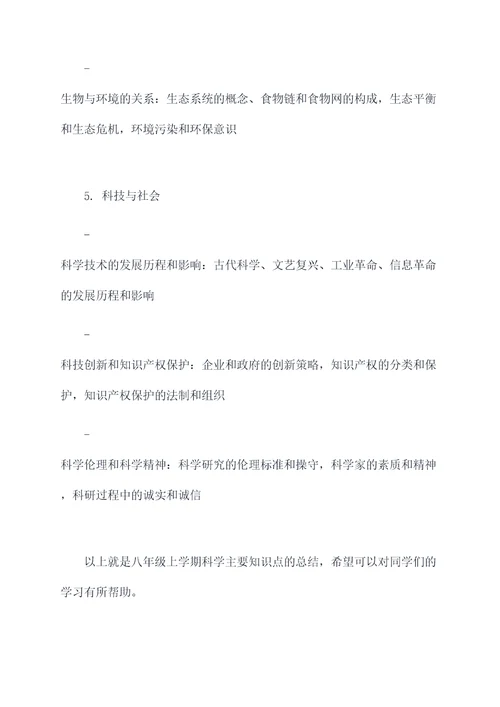 -

生物与环境的关系：生态系统的概念、食物链和食物网的构成，生态平衡和生态危机，环境污染和环保意识

5. 科技与社会

-

科学技术的发展历程和影响：古代科学、文艺复兴、工业革命、信息革命的发展历程和影响

-

科技创新和知识产权保护：企业和政府的创新策略，知识产权的分类和保护，知识产权保护的法制和组织

-

科学伦理和科学精神：科学研究的伦理标准和操守，科学家的素质和精神，科研过程中的诚实和诚信

以上就是八年级上学期科学主要知识点的总结，希望可以对同学们的学习有所帮助。